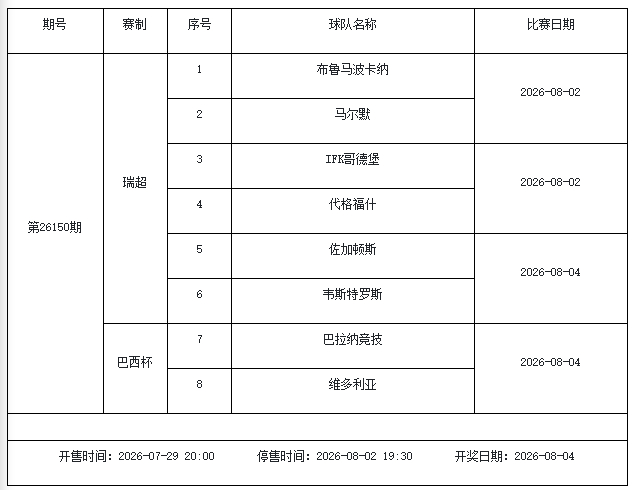 | 期号 | 赛制 | 序号 | 球队名称 | 比赛日期 |
|---|---|---|---|---|
| 第26150期 | 瑞超 | 1 | 布鲁马波卡纳 | 2026-08-02 |
| | | 2 | 马尔默 | |
| | | 3 | IFK哥德堡 | 2026-08-02 |
| | | 4 | 代格福什 | |
| | | 5 | 佐加顿斯 | 2026-08-04 |
| | | 6 | 韦斯特罗斯 | |
| | 巴西杯 | 7 | 巴拉纳竞技 | 2026-08-04 |
| | | 8 | 维多利亚 | |

开售时间：2026-07-29 20:00 停售时间：2026-08-02 19:30 开奖日期：2026-08-04